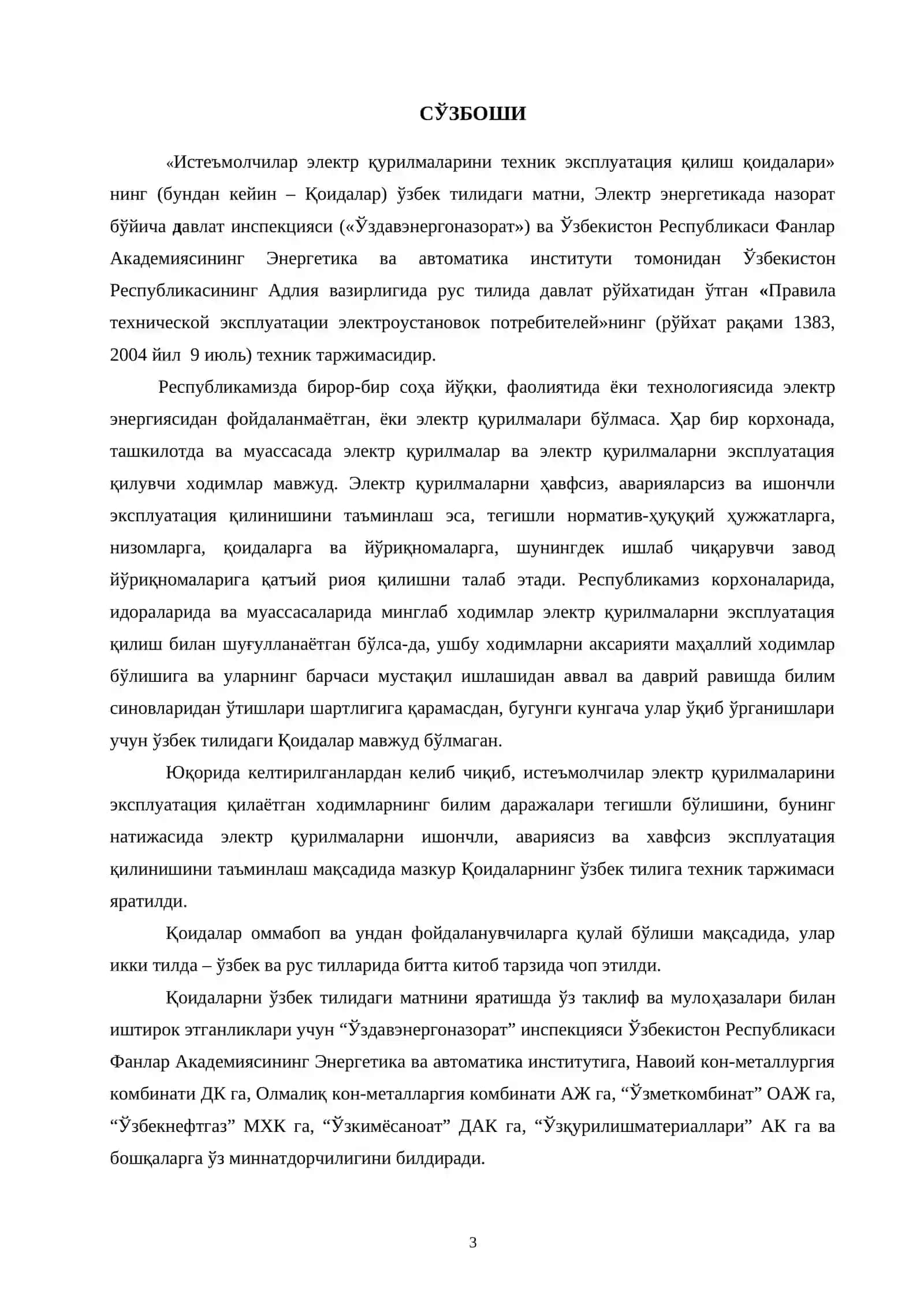 СЎЗБОШИ

«Истеъмолчилар электр қурилмаларини техник эксплуатация қилиш қоидалари» нинг (бундан кейин – Қоидалар) ўзбек тилидаги матни, Электр энергетикада назорат бўйича давлат инспекцияси («Ўздавэнергоназорат») ва Ўзбекистон Республикаси Фанлар Академиясининг Энергетика ва автоматика институти томонидан Ўзбекистон Республикасининг Адлия вазирлигида рус тилида давлат рўйхатидан ўтган «Правила технической эксплуатации электроустановок потребителей»нинг (рўйхат рақами 1383, 2004 йил 9 июль) техник таржимасидир.

Республикамизда бирор-бир соҳа йўқки, фаолиятида ёки технологиясида электр энергиясидан фойдаланмаётган, ёки электр қурилмалари бўлмаса. Ҳар бир корхонада, ташкилотда ва муассасада электр қурилмалар ва электр қурилмаларни эксплуатация қилувчи ходимлар мавжуд. Электр қурилмаларни ҳавфсиз, аварияларсиз ва ишончли эксплуатация қилинишини таъминлаш эса, тегишли норматив-ҳуқуқий ҳужжатларга, низомларга, қоидаларга ва йўриқномаларга, шунингдек ишлаб чиқарувчи завод йўриқномаларига қатъий риоя қилишни талаб этади. Республикамиз корхоналарида, идораларида ва муассасаларида минглаб ходимлар электр қурилмаларни эксплуатация қилиш билан шуғулланаётган бўлса-да, ушбу ходимларни аксарияти маҳаллий ходимлар бўлишига ва уларнинг барчаси мустақил ишлашидан аввал ва даврий равишда билим синовларидан ўтишлари шартлигига қарамасдан, бугунги кунгача улар ўқиб ўрганишлари учун ўзбек тилидаги Қоидалар мавжуд бўлмаган.

Юқорида келтирилганлардан келиб чиқиб, истеъмолчилар электр қурилмаларини эксплуатация қилаётган ходимларнинг билим даражалари тегишли бўлишини, бунинг натижасида электр қурилмаларни ишончли, авариясиз ва хавфсиз эксплуатация қилинишини таъминлаш мақсадида мазкур Қоидаларнинг ўзбек тилига техник таржимаси яратилди.

Қоидалар оммабоп ва ундан фойдаланувчиларга қулай бўлиши мақсадида, улар икки тилда – ўзбек ва рус тилларида битта китоб тарзида чоп этилди.

Қоидаларни ўзбек тилидаги матнини яратишда ўз таклиф ва мулоҳазалари билан иштирок этганликлари учун "Ўздавэнергоназорат" инспекцияси Ўзбекистон Республикаси Фанлар Академиясининг Энергетика ва автоматика институтига, Навоий кон-металлургия комбинати ДК га, Олмалиқ кон-металларгия комбинати АЖ га, "Ўзметкомбинат" ОАЖ га, "Ўзбекнефтгаз" МХК га, "Ўзкимёсаноат" ДАК га, "Ўзқурилишматериаллари" АК га ва бошқаларга ўз миннатдорчилигини билдиради.

3